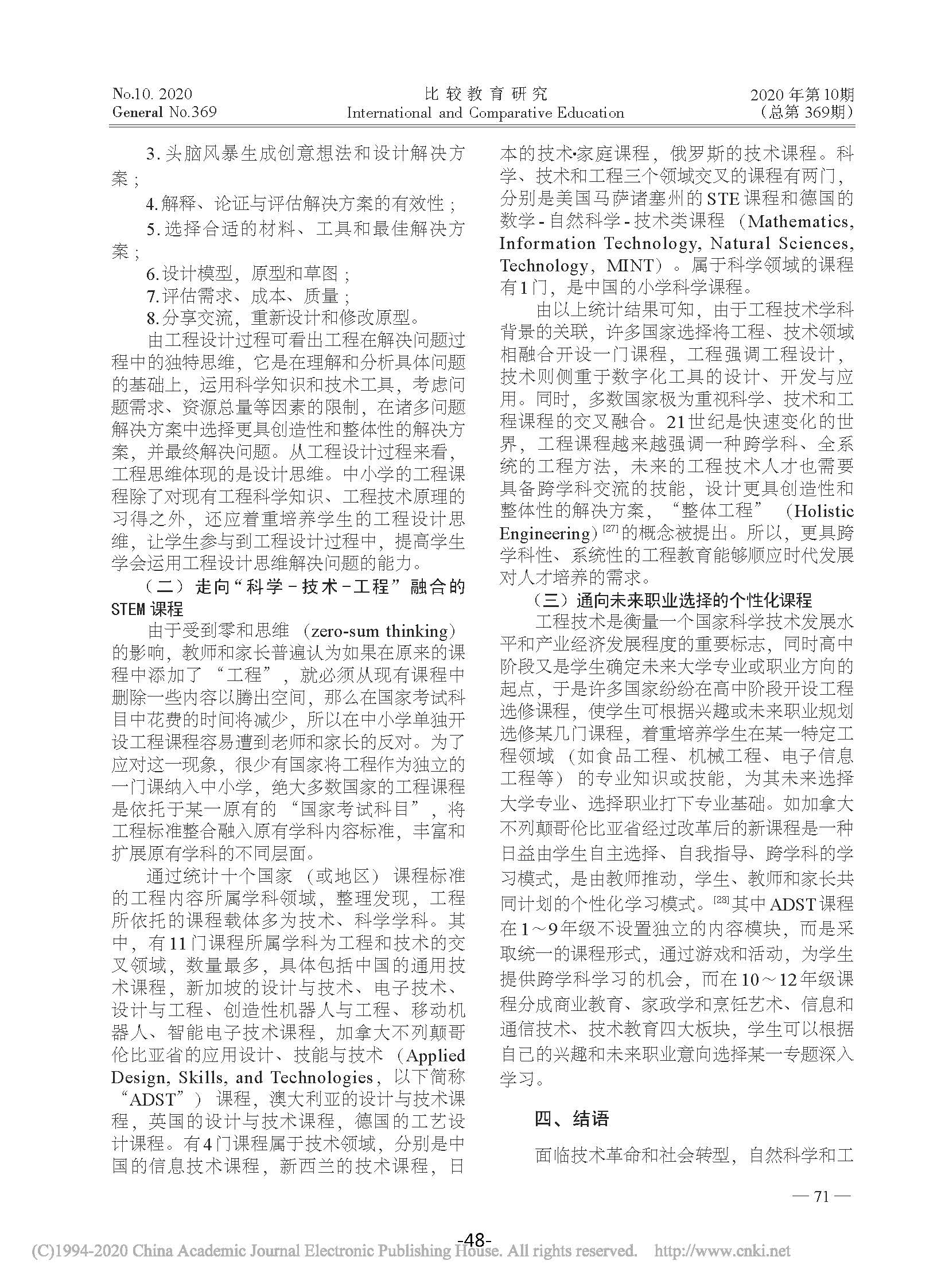 No.10. 2020
General No.369

比较教育研究
International and Comparative Education

2020年第10期
(总第369期)

3.头脑风暴生成创意想法和设计解决方案；

4.解释、论证与评估解决方案的有效性；

5.选择合适的材料、工具和最佳解决方案；

6.设计模型，原型和草图；

7.评估需求、成本、质量；

8.分享交流，重新设计和修改原型。

由工程设计过程可看出工程在解决问题过程中的独特思维，它是在理解和分析具体问题的基础上，运用科学知识和技术工具，考虑问题需求、资源总量等因素的限制，在诸多问题解决方案中选择更具创造性和整体性的解决方案，并最终解决问题。从工程设计过程来看，工程思维体现的是设计思维。中小学的工程课程除了对现有工程科学知识、工程技术原理的习得之外，还应着重培养学生的工程设计思维，让学生参与到工程设计过程中，提高学生学会运用工程设计思维解决问题的能力。

（二）走向“科学－技术－工程”融合的STEM课程

由于受到零和思维（zero-sum thinking）的影响，教师和家长普遍认为如果在原来的课程中添加了“工程”，就必须从现有课程中删除一些内容以腾出空间，那么在国家考试科目中花费的时间将减少，所以在中小学单独开设工程课程容易遭到老师和家长的反对。为了应对这一现象，很少有国家将工程作为独立的一门课纳入中小学，绝大多数国家的工程课程是依托于某一原有的“国家考试科目”，将工程标准整合融入原有学科内容标准，丰富和扩展原有学科的不同层面。

通过统计十个国家（或地区）课程标准的工程内容所属学科领域，整理发现，工程所依托的课程载体多为技术、科学学科。其中，有11门课程所属学科为工程和技术的交叉领域，数量最多，具体包括中国的通用技术课程，新加坡的设计与技术、电子技术、设计与工程、创造性机器人与工程、移动机器人、智能电子技术课程，加拿大不列颠哥伦比亚省的应用设计、技能与技术（Applied Design, Skills, and Technologies，以下简称“ADST”）课程，澳大利亚的设计与技术课程，英国的设计与技术课程，德国的工艺设计课程。有4门课程属于技术领域，分别是中国的信息技术课程，新西兰的技术课程，日本的技术·家庭课程，俄罗斯的技术课程。科学、技术和工程三个领域交叉的课程有两门，分别是美国马萨诸塞州的STE课程和德国的数学-自然科学-技术类课程（Mathematics, Information Technology, Natural Sciences, Technology，MINT）。属于科学领域的课程有1门，是中国的小学科学课程。

由以上统计结果可知，由于工程技术学科背景的关联，许多国家选择将工程、技术领域相融合开设一门课程，工程强调工程设计，技术则侧重于数字化工具的设计、开发与应用。同时，多数国家极为重视科学、技术和工程课程的交叉融合。21世纪是快速变化的世界，工程课程越来越强调一种跨学科、全系统的工程方法，未来的工程技术人才也需要具备跨学科交流的技能，设计更具创造性和整体性的解决方案，“整体工程”（Holistic Engineering）$^{[27]}$的概念被提出。所以，更具跨学科性、系统性的工程教育能够顺应时代发展对人才培养的需求。

（三）通向未来职业选择的个性化课程

工程技术是衡量一个国家科学技术发展水平和产业经济发展程度的重要标志，同时高中阶段又是学生确定未来大学专业或职业方向的起点，于是许多国家纷纷在高中阶段开设工程选修课程，使学生可根据兴趣或未来职业规划选修某几门课程，着重培养学生在某一特定工程领域（如食品工程、机械工程、电子信息工程等）的专业知识或技能，为其未来选择大学专业、选择职业打下专业基础。如加拿大不列颠哥伦比亚省经过改革后的新课程是一种日益由学生自主选择、自我指导、跨学科的学习模式，是由教师推动，学生、教师和家长共同计划的个性化学习模式。$^{[28]}$其中ADST课程在1～9年级不设置独立的内容模块，而是采取统一的课程形式，通过游戏和活动，为学生提供跨学科学习的机会，而在10～12年级课程分成商业教育、家政学和烹饪艺术、信息和通信技术、技术教育四大板块，学生可以根据自己的兴趣和未来职业意向选择某一专题深入学习。

四、结语

面临技术革命和社会转型，自然科学和工

— 71 —

-48-
(C)1994-2020 China Academic Journal Electronic Publishing House. All rights reserved. http://www.cnki.net